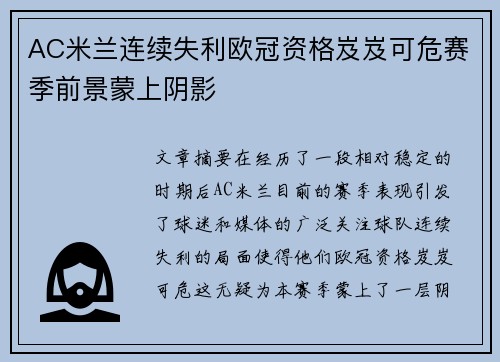 AC米兰连续失利欧冠资格岌岌可危赛季前景蒙上阴影

文章摘要在经历了一段相对稳定的时期后AC米兰目前的赛季表现引发了球迷和媒体的广泛关注球队连续失利的局面使得他们欧冠资格岌岌可危这无疑为本赛季蒙上了一层阴